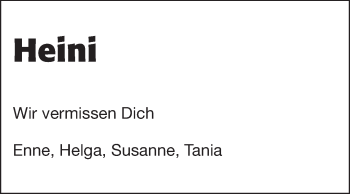 Heini

Wir vermissen Dich

Enne, Helga, Susanne, Tania